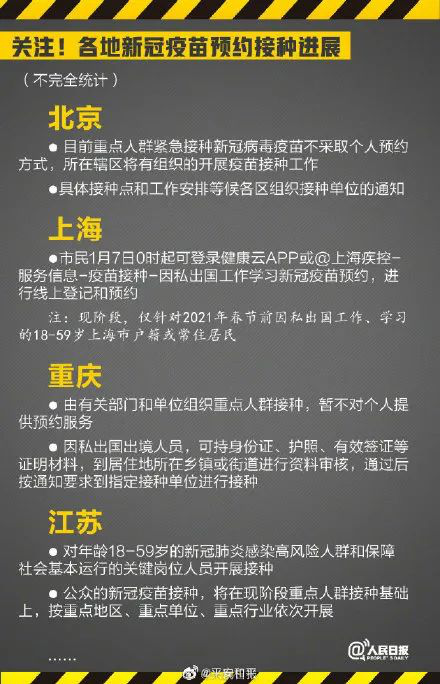 关注！各地新冠疫苗预约接种进展

（不完全统计）

北京

● 目前重点人群紧急接种新冠病毒疫苗不采取个人预约方式，所在辖区将有组织的开展疫苗接种工作

●具体接种点和工作安排等候各区组织接种单位的通知

上海

●市民1月7日0时起可登录健康云APP或@上海疾控-服务信息-疫苗接种-因私出国工作学习新冠疫苗预约，进行线上登记和预约

注：现阶段，仅针对2021年春节前因私出国工作、学习的18-59岁上海市户籍或常住居民

重庆

● 由有关部门和单位组织重点人群接种，暂不对个人提供预约服务

● 因私出国出境人员，可持身份证、护照、有效签证等证明材料，到居住地所在乡镇或街道进行资料审核，通过后按通知要求到指定接种单位进行接种

江苏

● 对年龄18-59岁的新冠肺炎感染高风险人群和保障社会基本运行的关键岗位人员开展接种

● 公众的新冠疫苗接种，将在现阶段重点人群接种基础上，按重点地区、重点单位、重点行业依次开展

……

@人民日报 PEOPLE'S DAILY

@平安和平